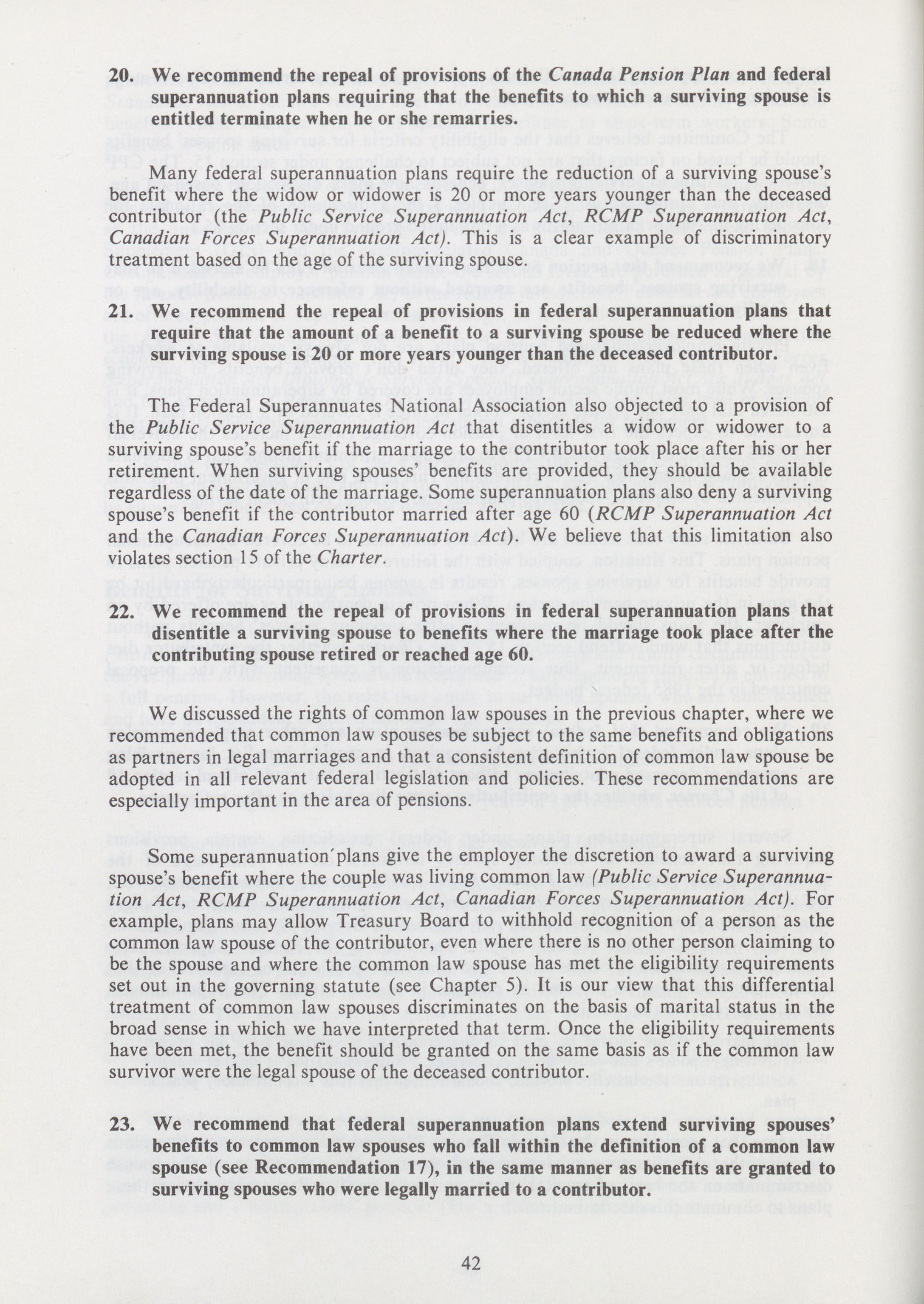 20. We recommend the repeal of provisions of the Canada Pension Plan and federal superannuation plans requiring that the benefits to which a surviving spouse is entitled terminate when he or she remarries.

Many federal superannuation plans require the reduction of a surviving spouse's benefit where the widow or widower is 20 or more years younger than the deceased contributor (the Public Service Superannuation Act, RCMP Superannuation Act, Canadian Forces Superannuation Act). This is a clear example of discriminatory treatment based on the age of the surviving spouse.

21. We recommend the repeal of provisions in federal superannuation plans that require that the amount of a benefit to a surviving spouse be reduced where the surviving spouse is 20 or more years younger than the deceased contributor.

The Federal Superannuates National Association also objected to a provision of the Public Service Superannuation Act that disentitles a widow or widower to a surviving spouse's benefit if the marriage to the contributor took place after his or her retirement. When surviving spouses' benefits are provided, they should be available regardless of the date of the marriage. Some superannuation plans also deny a surviving spouse's benefit if the contributor married after age 60 (RCMP Superannuation Act and the Canadian Forces Superannuation Act). We believe that this limitation also violates section 15 of the Charter.

22. We recommend the repeal of provisions in federal superannuation plans that disentitle a surviving spouse to benefits where the marriage took place after the contributing spouse retired or reached age 60.

We discussed the rights of common law spouses in the previous chapter, where we recommended that common law spouses be subject to the same benefits and obligations as partners in legal marriages and that a consistent definition of common law spouse be adopted in all relevant federal legislation and policies. These recommendations are especially important in the area of pensions.

Some superannuation plans give the employer the discretion to award a surviving spouse's benefit where the couple was living common law (Public Service Superannuation Act, RCMP Superannuation Act, Canadian Forces Superannuation Act). For example, plans may allow Treasury Board to withhold recognition of a person as the common law spouse of the contributor, even where there is no other person claiming to be the spouse and where the common law spouse has met the eligibility requirements set out in the governing statute (see Chapter 5). It is our view that this differential treatment of common law spouses discriminates on the basis of marital status in the broad sense in which we have interpreted that term. Once the eligibility requirements have been met, the benefit should be granted on the same basis as if the common law survivor were the legal spouse of the deceased contributor.

23. We recommend that federal superannuation plans extend surviving spouses' benefits to common law spouses who fall within the definition of a common law spouse (see Recommendation 17), in the same manner as benefits are granted to surviving spouses who were legally married to a contributor.

42